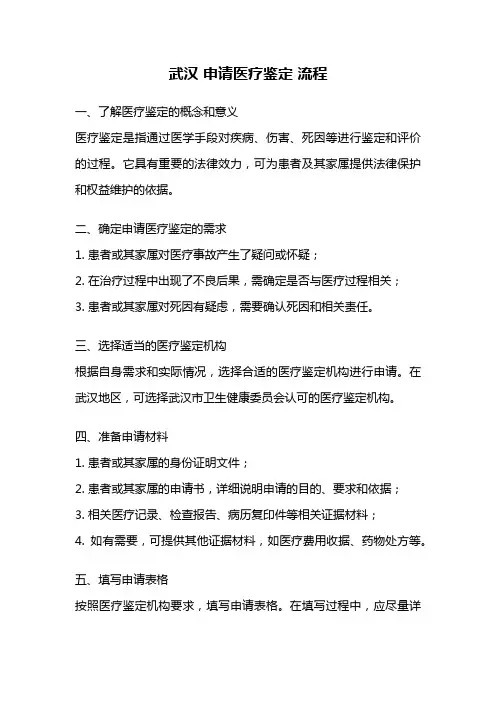 武汉 申请医疗鉴定 流程

一、了解医疗鉴定的概念和意义

医疗鉴定是指通过医学手段对疾病、伤害、死因等进行鉴定和评价的过程。它具有重要的法律效力，可为患者及其家属提供法律保护和权益维护的依据。

二、确定申请医疗鉴定的需求

1. 患者或其家属对医疗事故产生了疑问或怀疑；

2. 在治疗过程中出现了不良后果，需确定是否与医疗过程相关；

3. 患者或其家属对死因有疑虑，需要确认死因和相关责任。

三、选择适当的医疗鉴定机构

根据自身需求和实际情况，选择合适的医疗鉴定机构进行申请。在武汉地区，可选择武汉市卫生健康委员会认可的医疗鉴定机构。

四、准备申请材料

1. 患者或其家属的身份证明文件；

2. 患者或其家属的申请书，详细说明申请的目的、要求和依据；

3. 相关医疗记录、检查报告、病历复印件等相关证据材料；

4. 如有需要，可提供其他证据材料，如医疗费用收据、药物处方等。

五、填写申请表格

按照医疗鉴定机构要求，填写申请表格。在填写过程中，应尽量详